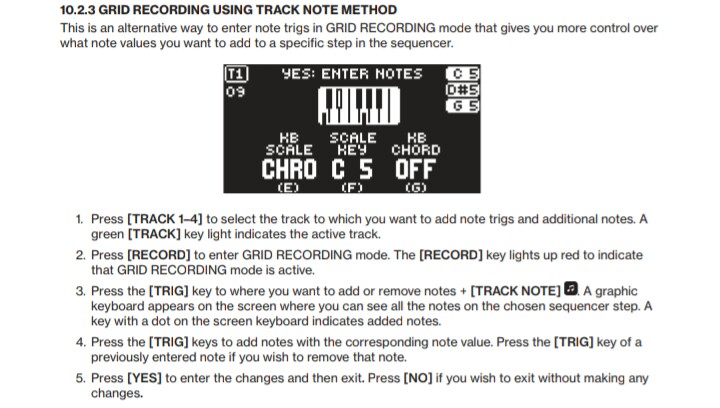 10.2.3 GRID RECORDING USING TRACK NOTE METHOD
This is an alternative way to enter note trigs in GRID RECORDING mode that gives you more control over what note values you want to add to a specific step in the sequencer.

T1 YES: ENTER NOTES C 5
09 D#5
G 5
KB SCALE SCALE KEY KB CHORD
CHRO C 5 OFF
(E) (F) (G)

1. Press [TRACK 1–4] to select the track to which you want to add note trigs and additional notes. A green [TRACK] key light indicates the active track.

2. Press [RECORD] to enter GRID RECORDING mode. The [RECORD] key lights up red to indicate that GRID RECORDING mode is active.

3. Press the [TRIG] key to where you want to add or remove notes + [TRACK NOTE]. A graphic keyboard appears on the screen where you can see all the notes on the chosen sequencer step. A key with a dot on the screen keyboard indicates added notes.

4. Press the [TRIG] keys to add notes with the corresponding note value. Press the [TRIG] key of a previously entered note if you wish to remove that note.

5. Press [YES] to enter the changes and then exit. Press [NO] if you wish to exit without making any changes.